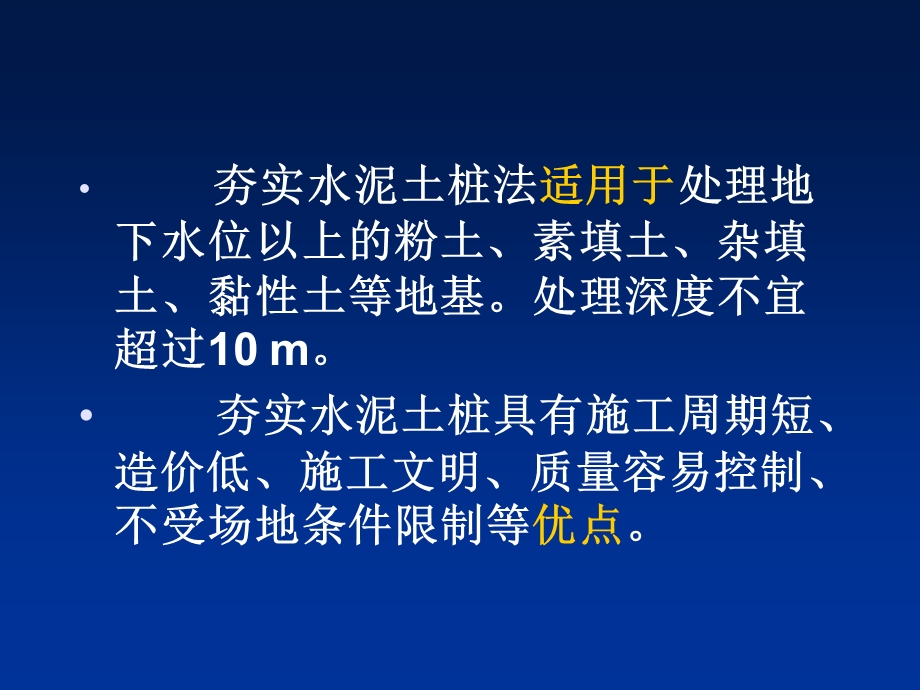 • 夯实水泥土桩法适用于处理地下水位以上的粉土、素填土、杂填土、黏性土等地基。处理深度不宜超过10 m。

• 夯实水泥土桩具有施工周期短、造价低、施工文明、质量容易控制、不受场地条件限制等优点。